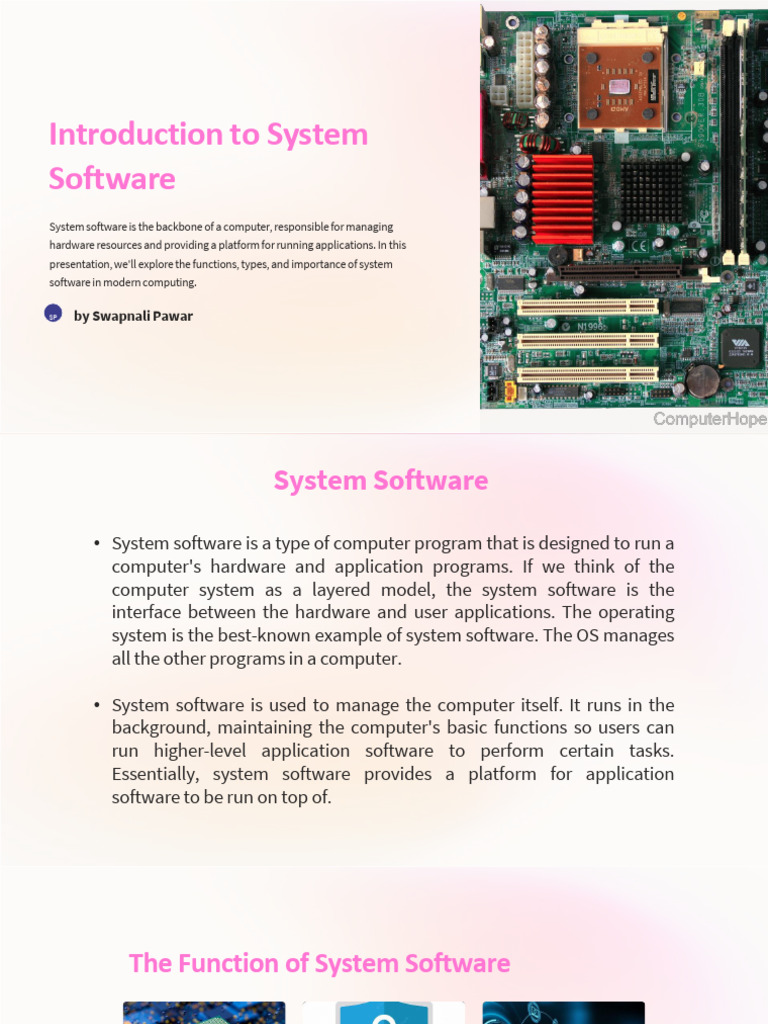 Introduction to System Software

System software is the backbone of a computer, responsible for managing hardware resources and providing a platform for running applications. In this presentation, we'll explore the functions, types, and importance of system software in modern computing.

SP by Swapnali Pawar

ComputerHope

System Software

• System software is a type of computer program that is designed to run a computer's hardware and application programs. If we think of the computer system as a layered model, the system software is the interface between the hardware and user applications. The operating system is the best-known example of system software. The OS manages all the other programs in a computer.

• System software is used to manage the computer itself. It runs in the background, maintaining the computer's basic functions so users can run higher-level application software to perform certain tasks. Essentially, system software provides a platform for application software to be run on top of.

The Function of System Software